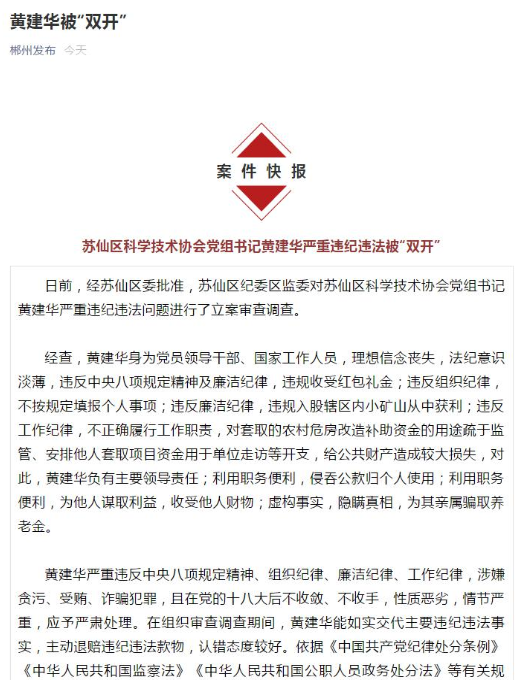 黄建华被“双开”

郴州发布 今天

案件快报

苏仙区科学技术协会党组书记黄建华严重违纪违法被“双开”

日前，经苏仙区委批准，苏仙区纪委区监委对苏仙区科学技术协会党组书记黄建华严重违纪违法问题进行了立案审查调查。

经查，黄建华身为党员领导干部、国家工作人员，理想信念丧失，法纪意识淡薄，违反中央八项规定精神及廉洁纪律，违规收受红包礼金；违反组织纪律，不按规定填报个人事项；违反廉洁纪律，违规入股辖区内小矿山从中获利；违反工作纪律，不正确履行工作职责，对套取的农村危房改造补助资金的用途疏于监管、安排他人套取项目资金用于单位走访等开支，给公共财产造成较大损失，对此，黄建华负有主要领导责任；利用职务便利，侵吞公款归个人使用；利用职务便利，为他人谋取利益，收受他人财物；虚构事实，隐瞒真相，为其亲属骗取养老金。

黄建华严重违反中央八项规定精神、组织纪律、廉洁纪律、工作纪律，涉嫌贪污、受贿、诈骗犯罪，且在党的十八大后不收敛、不收手，性质恶劣，情节严重，应予严肃处理。在组织审查调查期间，黄建华能如实交代主要违纪违法事实，主动退赔违纪违法款物，认错态度较好。依据《中国共产党纪律处分条例》《中华人民共和国监察法》《中华人民共和国公职人员政务处分法》等有关规